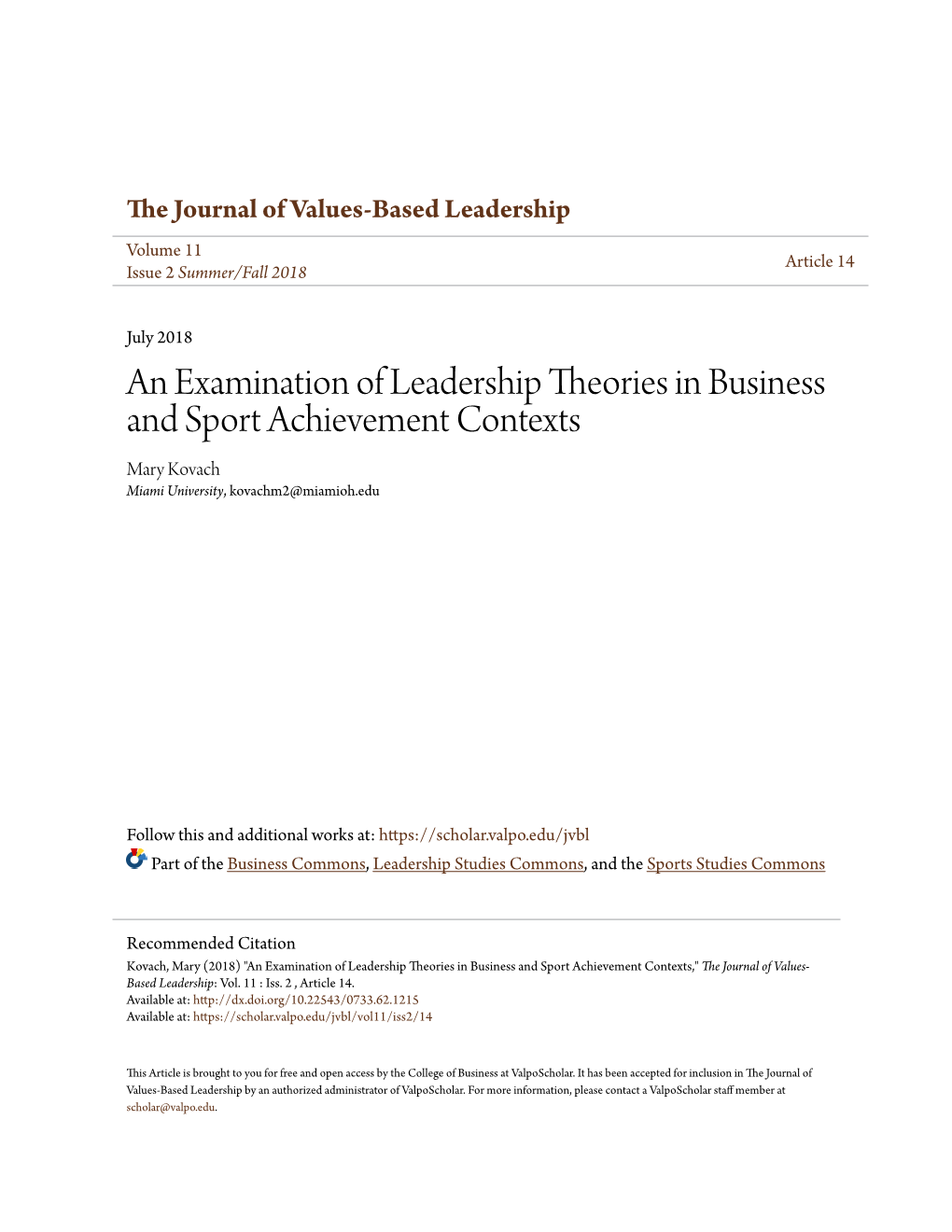 The Journal of Values-Based Leadership

Volume 11
Issue 2 Summer/Fall 2018

Article 14

July 2018

An Examination of Leadership Theories in Business and Sport Achievement Contexts

Mary Kovach
Miami University, kovachm2@miamioh.edu

Follow this and additional works at: https://scholar.valpo.edu/jvbl

Part of the Business Commons, Leadership Studies Commons, and the Sports Studies Commons

Recommended Citation
Kovach, Mary (2018) "An Examination of Leadership Theories in Business and Sport Achievement Contexts," The Journal of Values-Based Leadership: Vol. 11 : Iss. 2 , Article 14.
Available at: http://dx.doi.org/10.22543/0733.62.1215
Available at: https://scholar.valpo.edu/jvbl/vol11/iss2/14

This Article is brought to you for free and open access by the College of Business at ValpoScholar. It has been accepted for inclusion in The Journal of Values-Based Leadership by an authorized administrator of ValpoScholar. For more information, please contact a ValpoScholar staff member at scholar@valpo.edu.